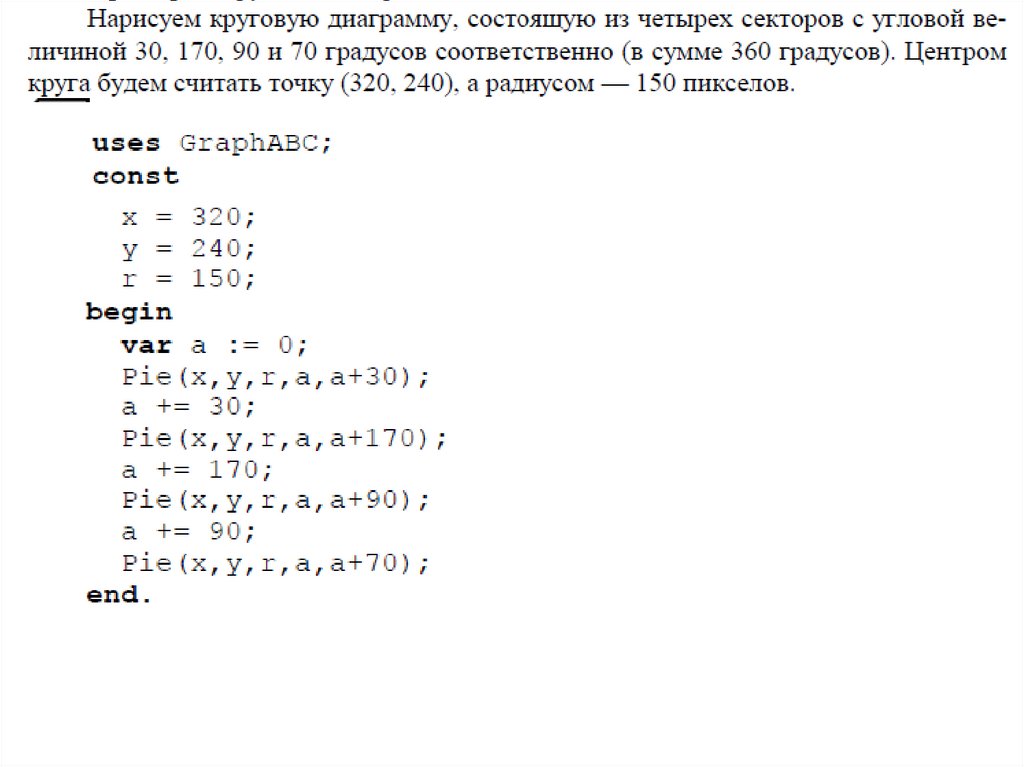 Нарисуем круговую диаграмму, состоящую из четырех секторов с угловой величиной 30, 170, 90 и 70 градусов соответственно (в сумме 360 градусов). Центром круга будем считать точку (320, 240), а радиусом — 150 пикселов.

uses GraphABC;
const
  x = 320;
  y = 240;
  r = 150;
begin
  var a := 0;
  Pie(x,y,r,a,a+30);
  a += 30;
  Pie(x,y,r,a,a+170);
  a += 170;
  Pie(x,y,r,a,a+90);
  a += 90;
  Pie(x,y,r,a,a+70);
end.